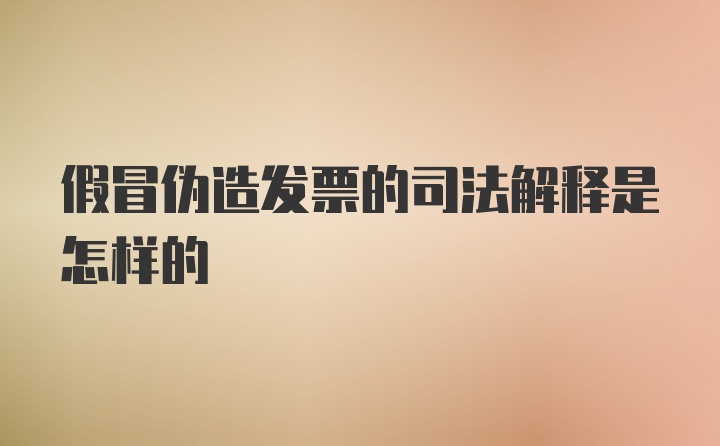 假冒伪造发票的司法解释是怎样的